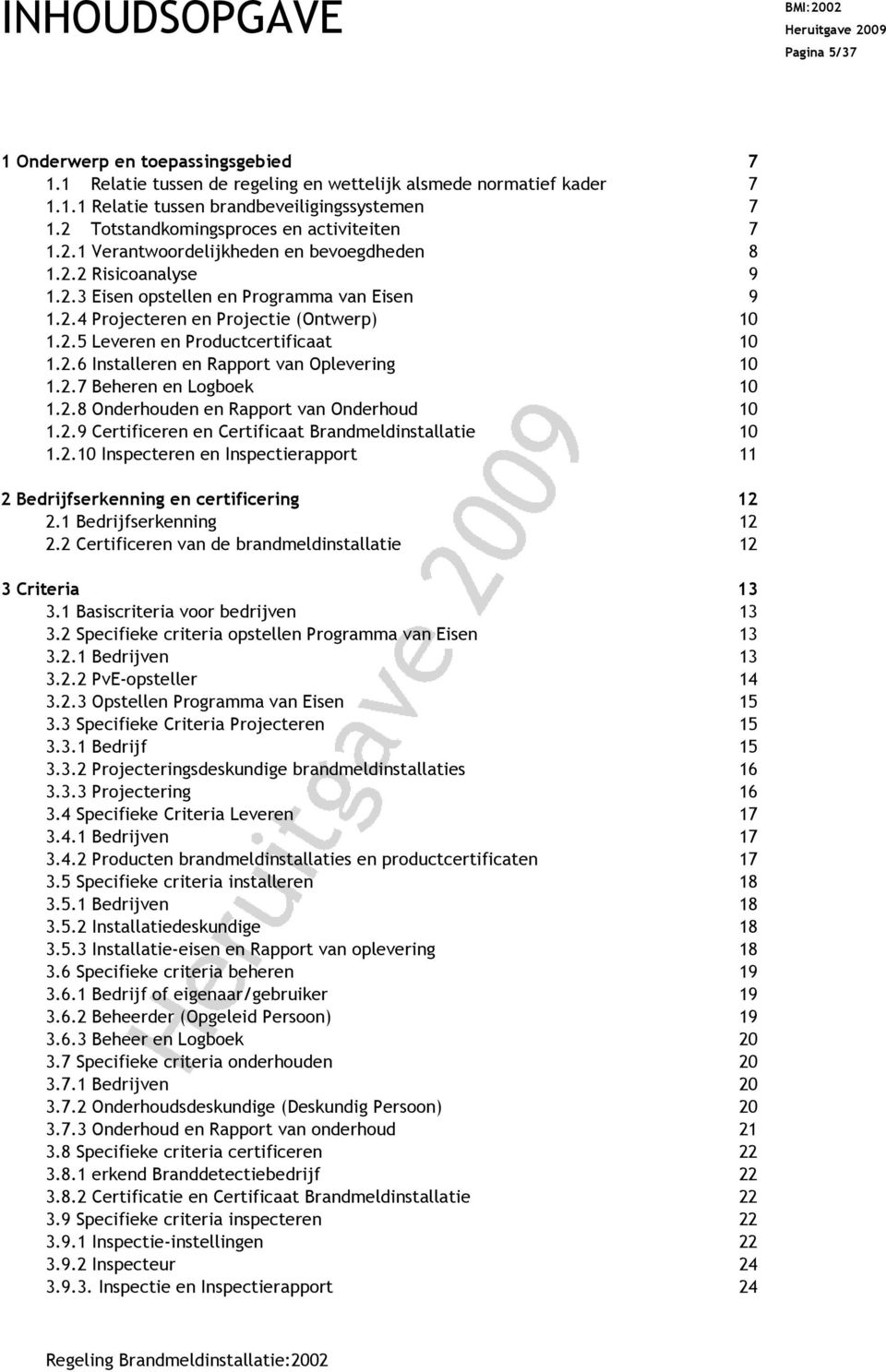 INHOUDSOPGAVE

BMI:2002
Heruitgave 2009
Pagina 5/37

1 Onderwerp en toepassingsgebied 7
1.1 Relatie tussen de regeling en wettelijk alsmede normatief kader 7
1.1.1 Relatie tussen brandbeveiligingssystemen 7
1.2 Totstandkomingsproces en activiteiten 7
1.2.1 Verantwoordelijkheden en bevoegdheden 8
1.2.2 Risicoanalyse 9
1.2.3 Eisen opstellen en Programma van Eisen 9
1.2.4 Projecteren en Projectie (Ontwerp) 10
1.2.5 Leveren en Productcertificaat 10
1.2.6 Installeren en Rapport van Oplevering 10
1.2.7 Beheren en Logboek 10
1.2.8 Onderhouden en Rapport van Onderhoud 10
1.2.9 Certificeren en Certificaat Brandmeldinstallatie 10
1.2.10 Inspecteren en Inspectierapport 11

2 Bedrijfserkenning en certificering 12
2.1 Bedrijfserkenning 12
2.2 Certificeren van de brandmeldinstallatie 12

3 Criteria 13
3.1 Basiscriteria voor bedrijven 13
3.2 Specifieke criteria opstellen Programma van Eisen 13
3.2.1 Bedrijven 13
3.2.2 PvE-opsteller 14
3.2.3 Opstellen Programma van Eisen 15
3.3 Specifieke Criteria Projecteren 15
3.3.1 Bedrijf 15
3.3.2 Projecteringsdeskundige brandmeldinstallaties 16
3.3.3 Projectering 16
3.4 Specifieke Criteria Leveren 17
3.4.1 Bedrijven 17
3.4.2 Producten brandmeldinstallaties en productcertificaten 17
3.5 Specifieke criteria installeren 18
3.5.1 Bedrijven 18
3.5.2 Installatiedeskundige 18
3.5.3 Installatie-eisen en Rapport van oplevering 18
3.6 Specifieke criteria beheren 19
3.6.1 Bedrijf of eigenaar/gebruiker 19
3.6.2 Beheerder (Opgeleid Persoon) 19
3.6.3 Beheer en Logboek 20
3.7 Specifieke criteria onderhouden 20
3.7.1 Bedrijven 20
3.7.2 Onderhoudsdeskundige (Deskundig Persoon) 20
3.7.3 Onderhoud en Rapport van onderhoud 21
3.8 Specifieke criteria certificeren 22
3.8.1 erkend Branddetectiebedrijf 22
3.8.2 Certificatie en Certificaat Brandmeldinstallatie 22
3.9 Specifieke criteria inspecteren 22
3.9.1 Inspectie-instellingen 22
3.9.2 Inspecteur 24
3.9.3. Inspectie en Inspectierapport 24

Heruitgave 2009

Regeling Brandmeldinstallatie:2002